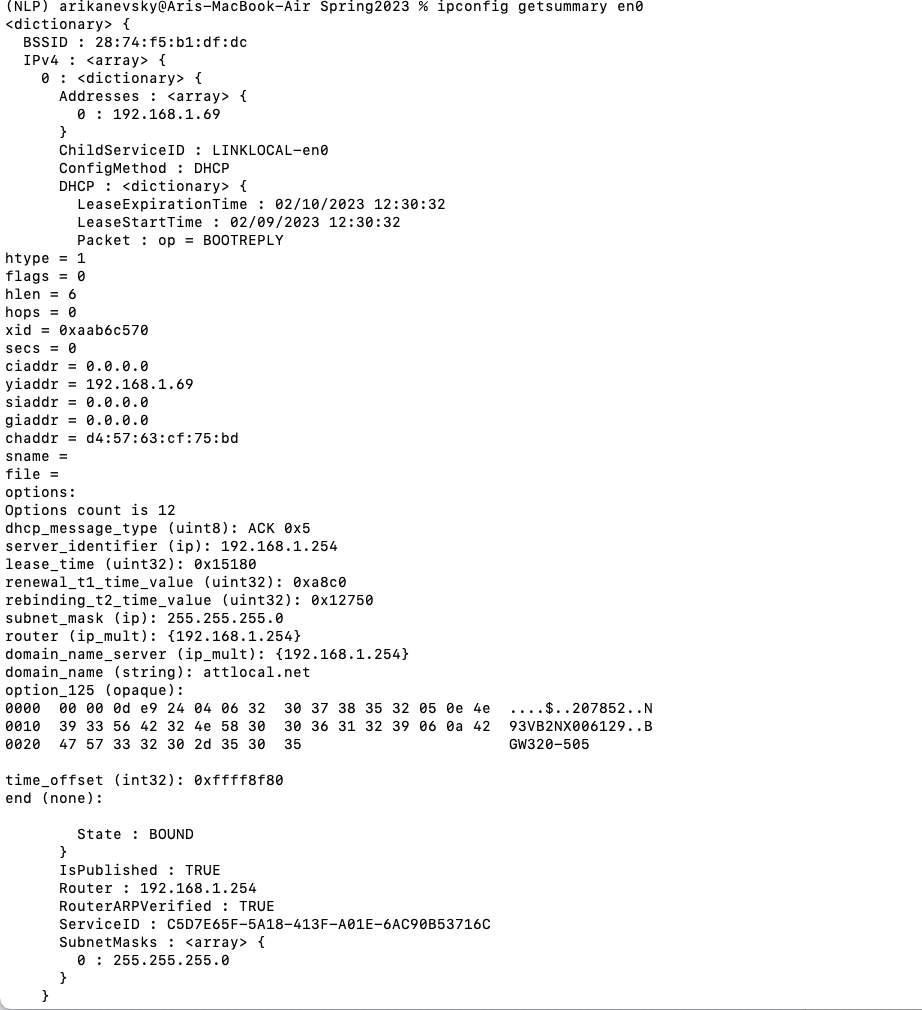 (NLP) arikanevsky@Aris-MacBook-Air Spring2023 % ipconfig getsummary en0
<dictionary> {
  BSSID : 28:74:f5:b1:df:dc
  IPv4 : <array> {
    0 : <dictionary> {
      Addresses : <array> {
        0 : 192.168.1.69
      }
      ChildServiceID : LINKLOCAL-en0
      ConfigMethod : DHCP
      DHCP : <dictionary> {
        LeaseExpirationTime : 02/10/2023 12:30:32
        LeaseStartTime : 02/09/2023 12:30:32
        Packet : op = BOOTREPLY
htype = 1
flags = 0
hlen = 6
hops = 0
xid = 0xaab6c570
secs = 0
ciaddr = 0.0.0.0
yiaddr = 192.168.1.69
siaddr = 0.0.0.0
giaddr = 0.0.0.0
chaddr = d4:57:63:cf:75:bd
sname =
file =
options:
Options count is 12
dhcp_message_type (uint8): ACK 0x5
server_identifier (ip): 192.168.1.254
lease_time (uint32): 0x15180
renewal_t1_time_value (uint32): 0xa8c0
rebinding_t2_time_value (uint32): 0x12750
subnet_mask (ip): 255.255.255.0
router (ip_mult): {192.168.1.254}
domain_name_server (ip_mult): {192.168.1.254}
domain_name (string): attlocal.net
option_125 (opaque):
0000  00 00 0d e9 24 04 06 32  30 37 38 35 32 05 0e 4e  ....$..207852..N
0010  39 33 56 42 32 4e 58 30  30 36 31 32 39 06 0a 42  93VB2NX006129..B
0020  47 57 33 32 30 2d 35 30  35                       GW320-505

time_offset (int32): 0xffff8f80
end (none):

        State : BOUND
      }
      IsPublished : TRUE
      Router : 192.168.1.254
      RouterARPVerified : TRUE
      ServiceID : C5D7E65F-5A18-413F-A01E-6AC90B53716C
      SubnetMasks : <array> {
        0 : 255.255.255.0
      }
    }